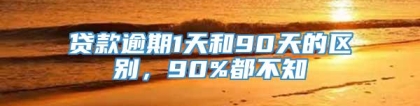 贷款逾期1天和90天的区别，90%都不知